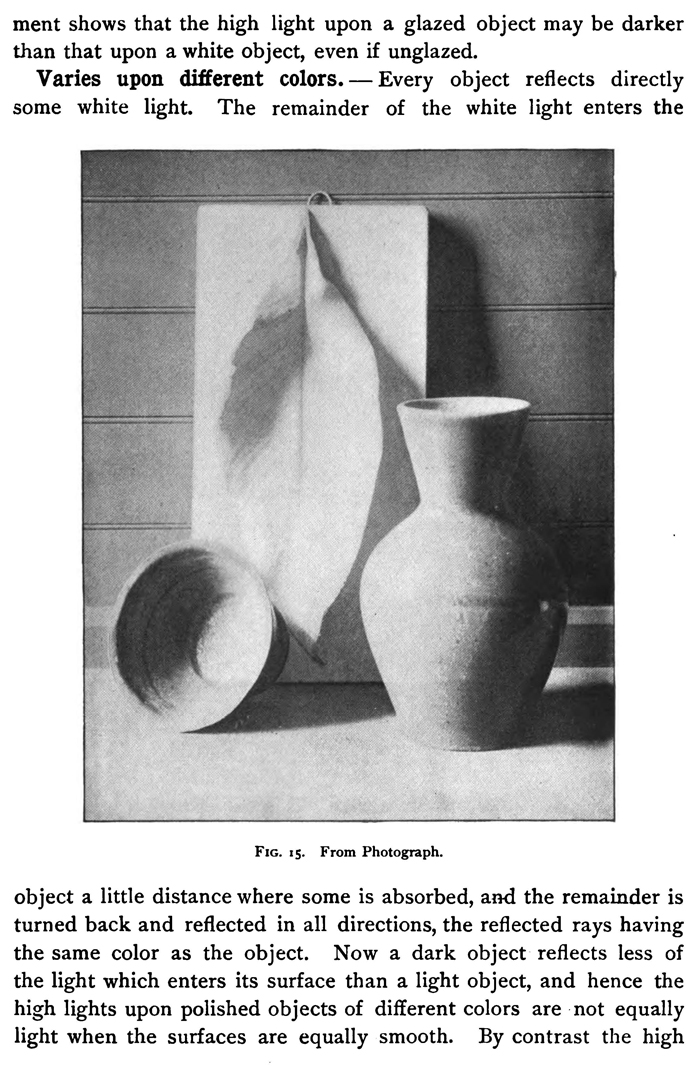 ment shows that the high light upon a glazed object may be darker than that upon a white object, even if unglazed.

Varies upon different colors. — Every object reflects directly some white light. The remainder of the white light enters the

Fig. 15. From Photograph.

object a little distance where some is absorbed, and the remainder is turned back and reflected in all directions, the reflected rays having the same color as the object. Now a dark object reflects less of the light which enters its surface than a light object, and hence the high lights upon polished objects of different colors are not equally light when the surfaces are equally smooth. By contrast the high